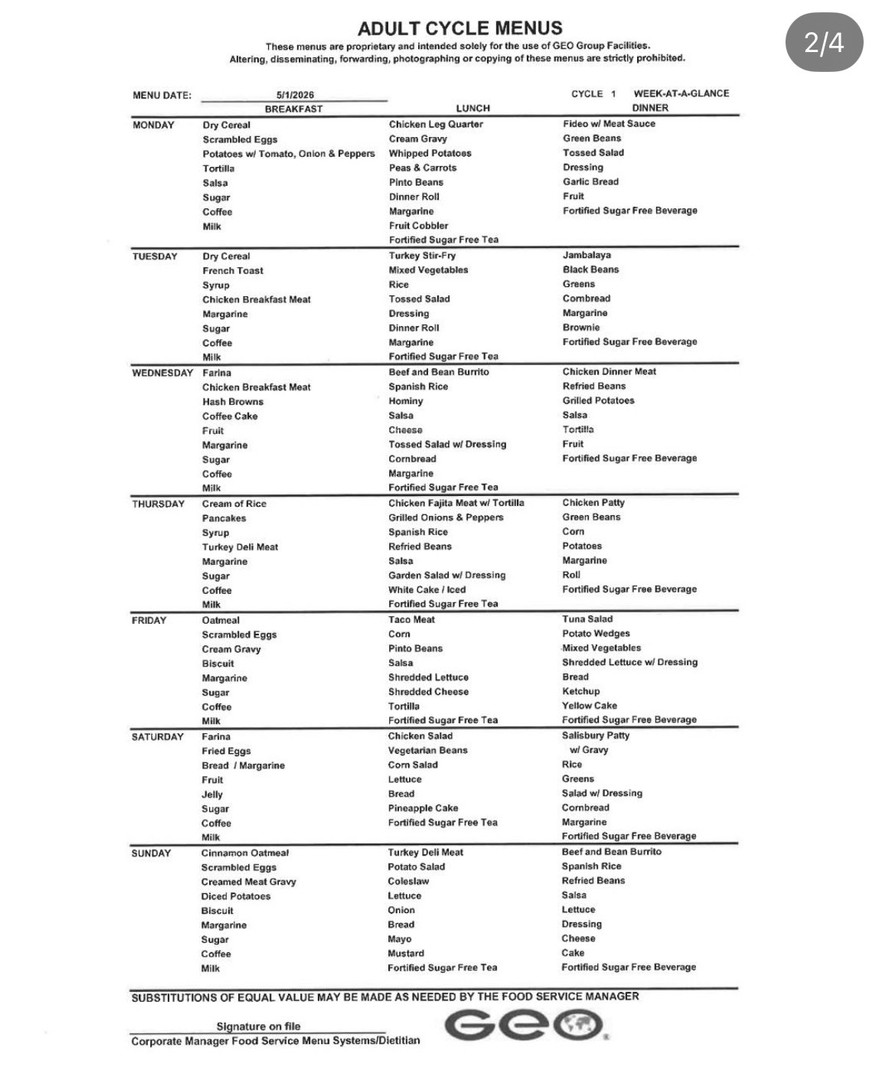 2/4

ADULT CYCLE MENUS

These menus are proprietary and intended solely for the use of GEO Group Facilities.
Altering, disseminating, forwarding, photographing or copying of these menus are strictly prohibited.

MENU DATE: 5/1/2026 CYCLE 1 WEEK-AT-A-GLANCE

| | BREAKFAST | LUNCH | DINNER |
|---|---|---|---|
| MONDAY | Dry Cereal | Chicken Leg Quarter | Fideo w/ Meat Sauce |
| | Scrambled Eggs | Cream Gravy | Green Beans |
| | Potatoes w/ Tomato, Onion & Peppers | Whipped Potatoes | Tossed Salad |
| | Tortilla | Peas & Carrots | Dressing |
| | Salsa | Pinto Beans | Garlic Bread |
| | Sugar | Dinner Roll | Fruit |
| | Coffee | Margarine | Fortified Sugar Free Beverage |
| | Milk | Fruit Cobbler | |
| | | Fortified Sugar Free Tea | |
| TUESDAY | Dry Cereal | Turkey Stir-Fry | Jambalaya |
| | French Toast | Mixed Vegetables | Black Beans |
| | Syrup | Rice | Greens |
| | Chicken Breakfast Meat | Tossed Salad | Cornbread |
| | Margarine | Dressing | Margarine |
| | Sugar | Dinner Roll | Brownie |
| | Coffee | Margarine | Fortified Sugar Free Beverage |
| | Milk | Fortified Sugar Free Tea | |
| WEDNESDAY | Farina | Beef and Bean Burrito | Chicken Dinner Meat |
| | Chicken Breakfast Meat | Spanish Rice | Refried Beans |
| | Hash Browns | Hominy | Grilled Potatoes |
| | Coffee Cake | Salsa | Salsa |
| | Fruit | Cheese | Tortilla |
| | Margarine | Tossed Salad w/ Dressing | Fruit |
| | Sugar | Cornbread | Fortified Sugar Free Beverage |
| | Coffee | Margarine | |
| | Milk | Fortified Sugar Free Tea | |
| THURSDAY | Cream of Rice | Chicken Fajita Meat w/ Tortilla | Chicken Patty |
| | Pancakes | Grilled Onions & Peppers | Green Beans |
| | Syrup | Spanish Rice | Corn |
| | Turkey Deli Meat | Refried Beans | Potatoes |
| | Margarine | Salsa | Margarine |
| | Sugar | Garden Salad w/ Dressing | Roll |
| | Coffee | White Cake / Iced | Fortified Sugar Free Beverage |
| | Milk | Fortified Sugar Free Tea | |
| FRIDAY | Oatmeal | Taco Meat | Tuna Salad |
| | Scrambled Eggs | Corn | Potato Wedges |
| | Cream Gravy | Pinto Beans | Mixed Vegetables |
| | Biscuit | Salsa | Shredded Lettuce w/ Dressing |
| | Margarine | Shredded Lettuce | Bread |
| | Sugar | Shredded Cheese | Ketchup |
| | Coffee | Tortilla | Yellow Cake |
| | Milk | Fortified Sugar Free Tea | Fortified Sugar Free Beverage |
| SATURDAY | Farina | Chicken Salad | Salisbury Patty |
| | Fried Eggs | Vegetarian Beans | w/ Gravy |
| | Bread / Margarine | Corn Salad | Rice |
| | Fruit | Lettuce | Greens |
| | Jelly | Bread | Salad w/ Dressing |
| | Sugar | Pineapple Cake | Cornbread |
| | Coffee | Fortified Sugar Free Tea | Margarine |
| | Milk | | Fortified Sugar Free Beverage |
| SUNDAY | Cinnamon Oatmeal | Turkey Deli Meat | Beef and Bean Burrito |
| | Scrambled Eggs | Potato Salad | Spanish Rice |
| | Creamed Meat Gravy | Coleslaw | Refried Beans |
| | Diced Potatoes | Lettuce | Salsa |
| | Biscuit | Onion | Lettuce |
| | Margarine | Bread | Dressing |
| | Sugar | Mayo | Cheese |
| | Coffee | Mustard | Cake |
| | Milk | Fortified Sugar Free Tea | Fortified Sugar Free Beverage |

SUBSTITUTIONS OF EQUAL VALUE MAY BE MADE AS NEEDED BY THE FOOD SERVICE MANAGER

Signature on file
Corporate Manager Food Service Menu Systems/Dietitian

GEO